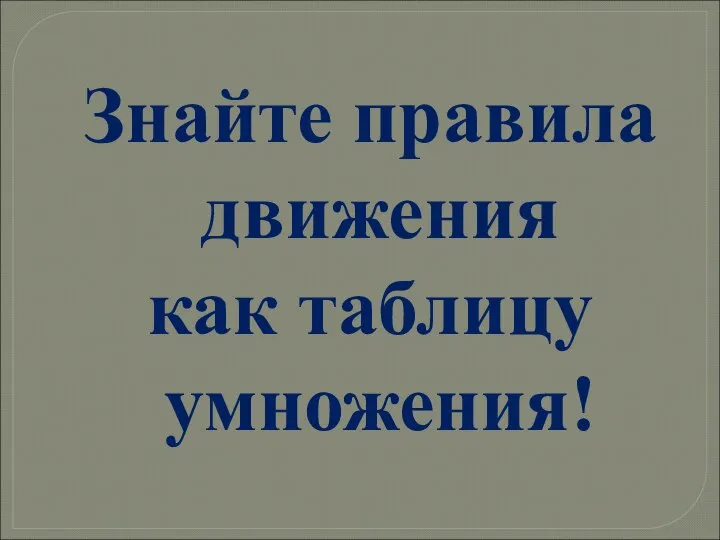 Знайте правила движения как таблицу умножения!